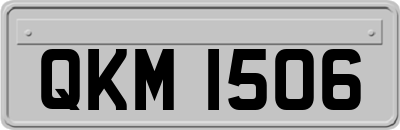 QKM 1506